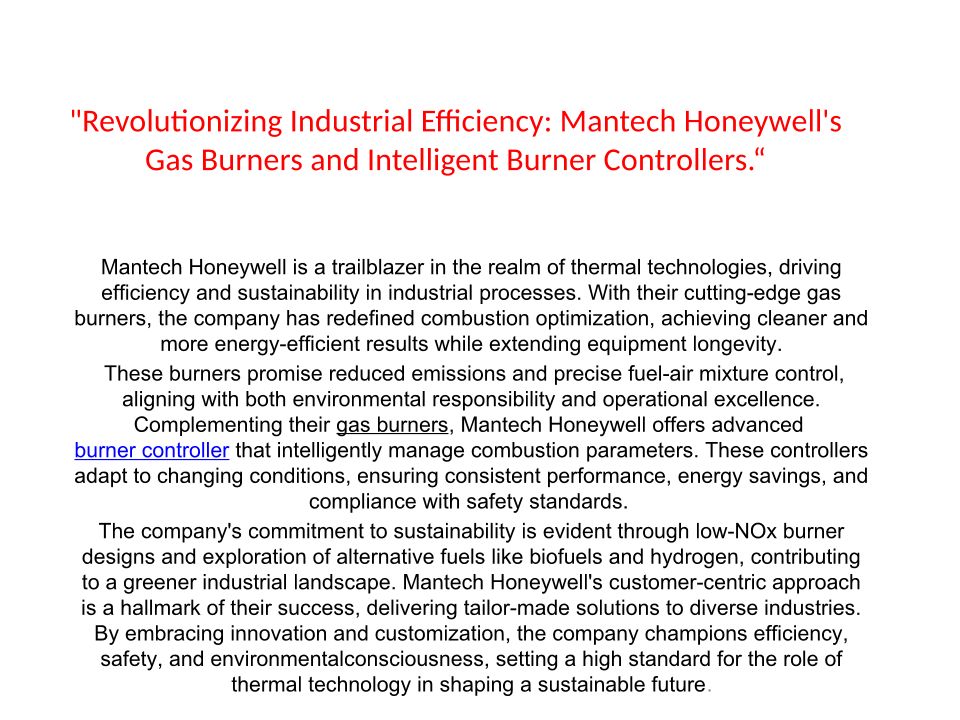 "Revolutionizing Industrial Efficiency: Mantech Honeywell's Gas Burners and Intelligent Burner Controllers.“

Mantech Honeywell is a trailblazer in the realm of thermal technologies, driving efficiency and sustainability in industrial processes. With their cutting-edge gas burners, the company has redefined combustion optimization, achieving cleaner and more energy-efficient results while extending equipment longevity.

These burners promise reduced emissions and precise fuel-air mixture control, aligning with both environmental responsibility and operational excellence. Complementing their gas burners, Mantech Honeywell offers advanced burner controller that intelligently manage combustion parameters. These controllers adapt to changing conditions, ensuring consistent performance, energy savings, and compliance with safety standards.

The company's commitment to sustainability is evident through low-NOx burner designs and exploration of alternative fuels like biofuels and hydrogen, contributing to a greener industrial landscape. Mantech Honeywell's customer-centric approach is a hallmark of their success, delivering tailor-made solutions to diverse industries. By embracing innovation and customization, the company champions efficiency, safety, and environmentalconsciousness, setting a high standard for the role of thermal technology in shaping a sustainable future.